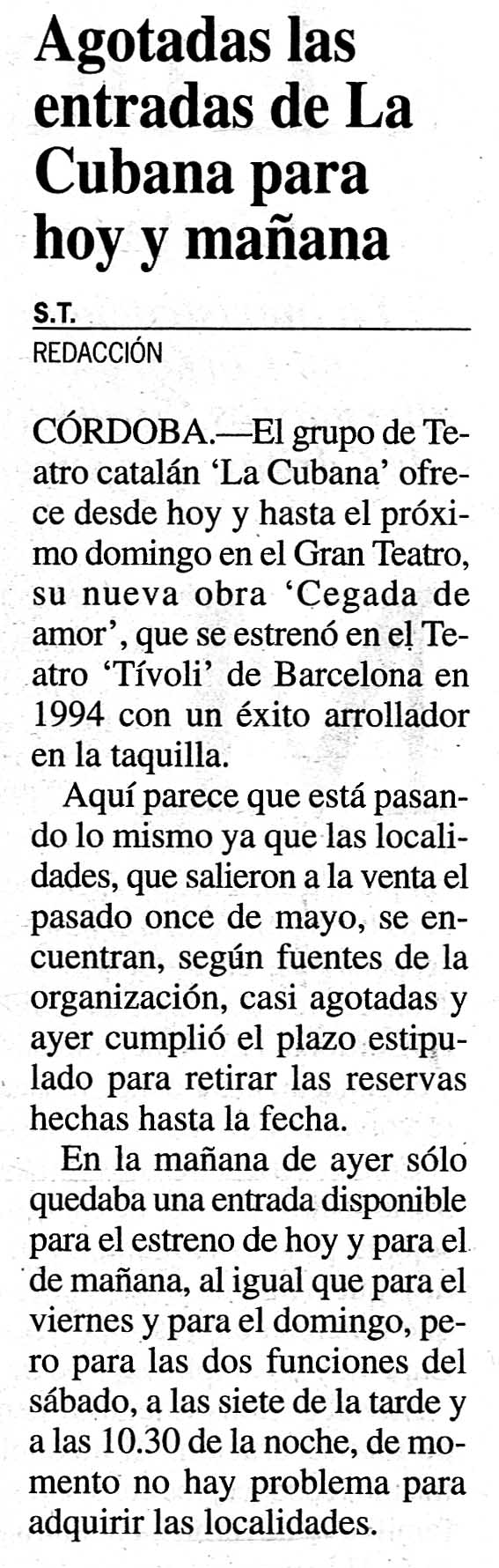 Agotadas las entradas de La Cubana para hoy y mañana

S.T.
REDACCIÓN

CÓRDOBA.—El grupo de Teatro catalán 'La Cubana' ofrece desde hoy y hasta el próximo domingo en el Gran Teatro, su nueva obra 'Cegada de amor', que se estrenó en el Teatro 'Tívoli' de Barcelona en 1994 con un éxito arrollador en la taquilla.

Aquí parece que está pasando lo mismo ya que las localidades, que salieron a la venta el pasado once de mayo, se encuentran, según fuentes de la organización, casi agotadas y ayer cumplió el plazo estipulado para retirar las reservas hechas hasta la fecha.

En la mañana de ayer sólo quedaba una entrada disponible para el estreno de hoy y para el de mañana, al igual que para el viernes y para el domingo, pero para las dos funciones del sábado, a las siete de la tarde y a las 10.30 de la noche, de momento no hay problema para adquirir las localidades.